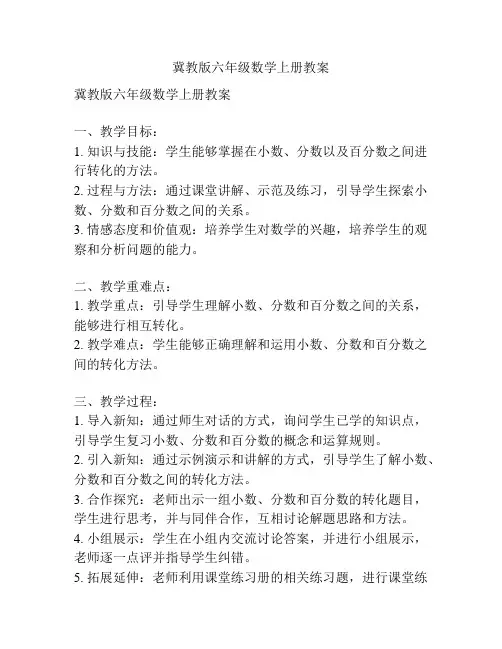 冀教版六年级数学上册教案

冀教版六年级数学上册教案

一、教学目标：
1. 知识与技能：学生能够掌握在小数、分数以及百分数之间进行转化的方法。
2. 过程与方法：通过课堂讲解、示范及练习，引导学生探索小数、分数和百分数之间的关系。
3. 情感态度和价值观：培养学生对数学的兴趣，培养学生的观察和分析问题的能力。

二、教学重难点：
1. 教学重点：引导学生理解小数、分数和百分数之间的关系，能够进行相互转化。
2. 教学难点：学生能够正确理解和运用小数、分数和百分数之间的转化方法。

三、教学过程：
1. 导入新知：通过师生对话的方式，询问学生已学的知识点，引导学生复习小数、分数和百分数的概念和运算规则。
2. 引入新知：通过示例演示和讲解的方式，引导学生了解小数、分数和百分数之间的转化方法。
3. 合作探究：老师出示一组小数、分数和百分数的转化题目，学生进行思考，并与同伴合作，互相讨论解题思路和方法。
4. 小组展示：学生在小组内交流讨论答案，并进行小组展示，老师逐一点评并指导学生纠错。
5. 拓展延伸：老师利用课堂练习册的相关练习题，进行课堂练